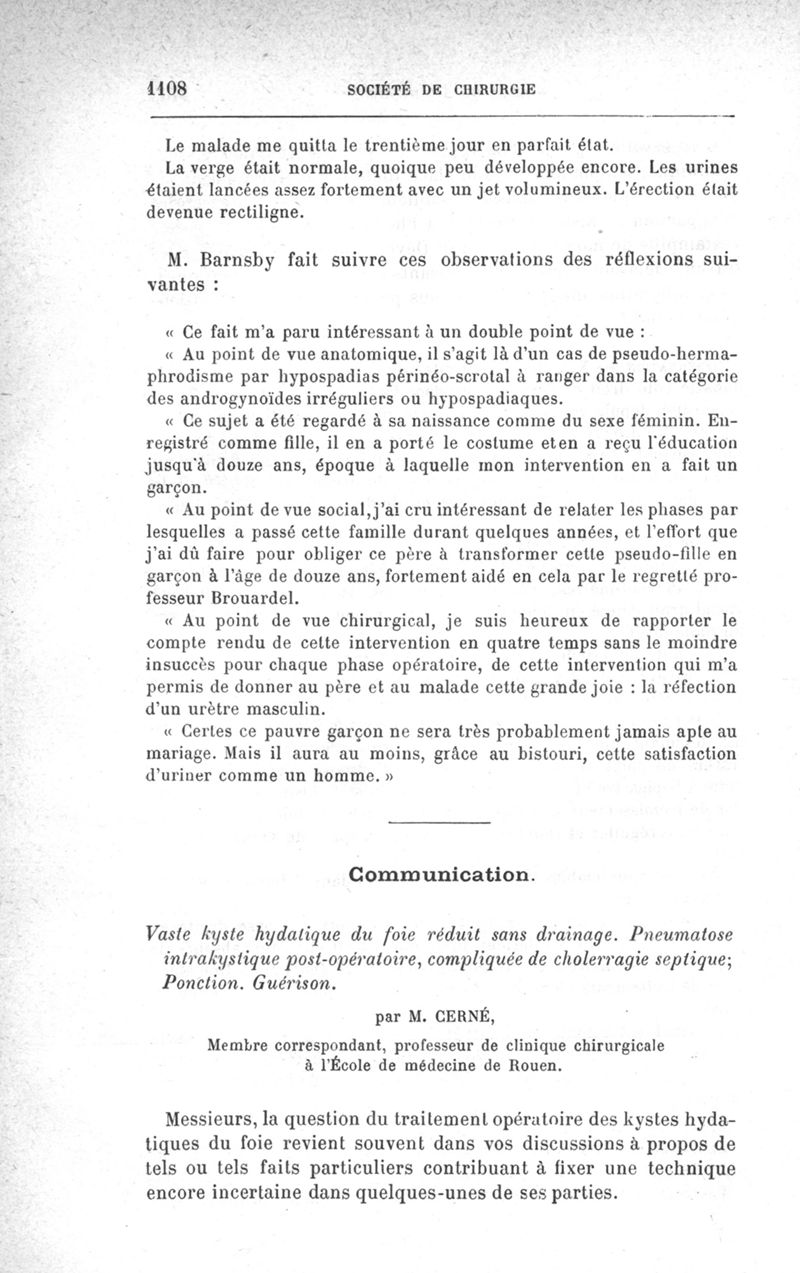 1108 SOCIÉTÉ DE CHIRURGIE

Le malade me quitta le trentième jour en parfait état.

La verge était normale, quoique peu développée encore. Les urines étaient lancées assez fortement avec un jet volumineux. L'érection était devenue rectiligne.

M. Barnsby fait suivre ces observations des réflexions suivantes :

« Ce fait m'a paru intéressant à un double point de vue :

« Au point de vue anatomique, il s'agit là d'un cas de pseudo-hermaphrodisme par hypospadias périnéo-scrotal à ranger dans la catégorie des androgynoïdes irréguliers ou hypospadiaques.

« Ce sujet a été regardé à sa naissance comme du sexe féminin. Enregistré comme fille, il en a porté le costume et en a reçu l'éducation jusqu'à douze ans, époque à laquelle mon intervention en a fait un garçon.

« Au point de vue social, j'ai cru intéressant de relater les phases par lesquelles a passé cette famille durant quelques années, et l'effort que j'ai dû faire pour obliger ce père à transformer cette pseudo-fille en garçon à l'âge de douze ans, fortement aidé en cela par le regretté professeur Brouardel.

« Au point de vue chirurgical, je suis heureux de rapporter le compte rendu de cette intervention en quatre temps sans le moindre insuccès pour chaque phase opératoire, de cette intervention qui m'a permis de donner au père et au malade cette grande joie : la réfection d'un urètre masculin.

« Certes ce pauvre garçon ne sera très probablement jamais apte au mariage. Mais il aura au moins, grâce au bistouri, cette satisfaction d'uriner comme un homme. »

Communication.

Vaste kyste hydatique du foie réduit sans drainage. Pneumatose intrakystique post-opératoire, compliquée de cholerragie septique; Ponction. Guérison.

par M. CERNÉ,

Membre correspondant, professeur de clinique chirurgicale à l'École de médecine de Rouen.

Messieurs, la question du traitement opératoire des kystes hydatiques du foie revient souvent dans vos discussions à propos de tels ou tels faits particuliers contribuant à fixer une technique encore incertaine dans quelques-unes de ses parties.